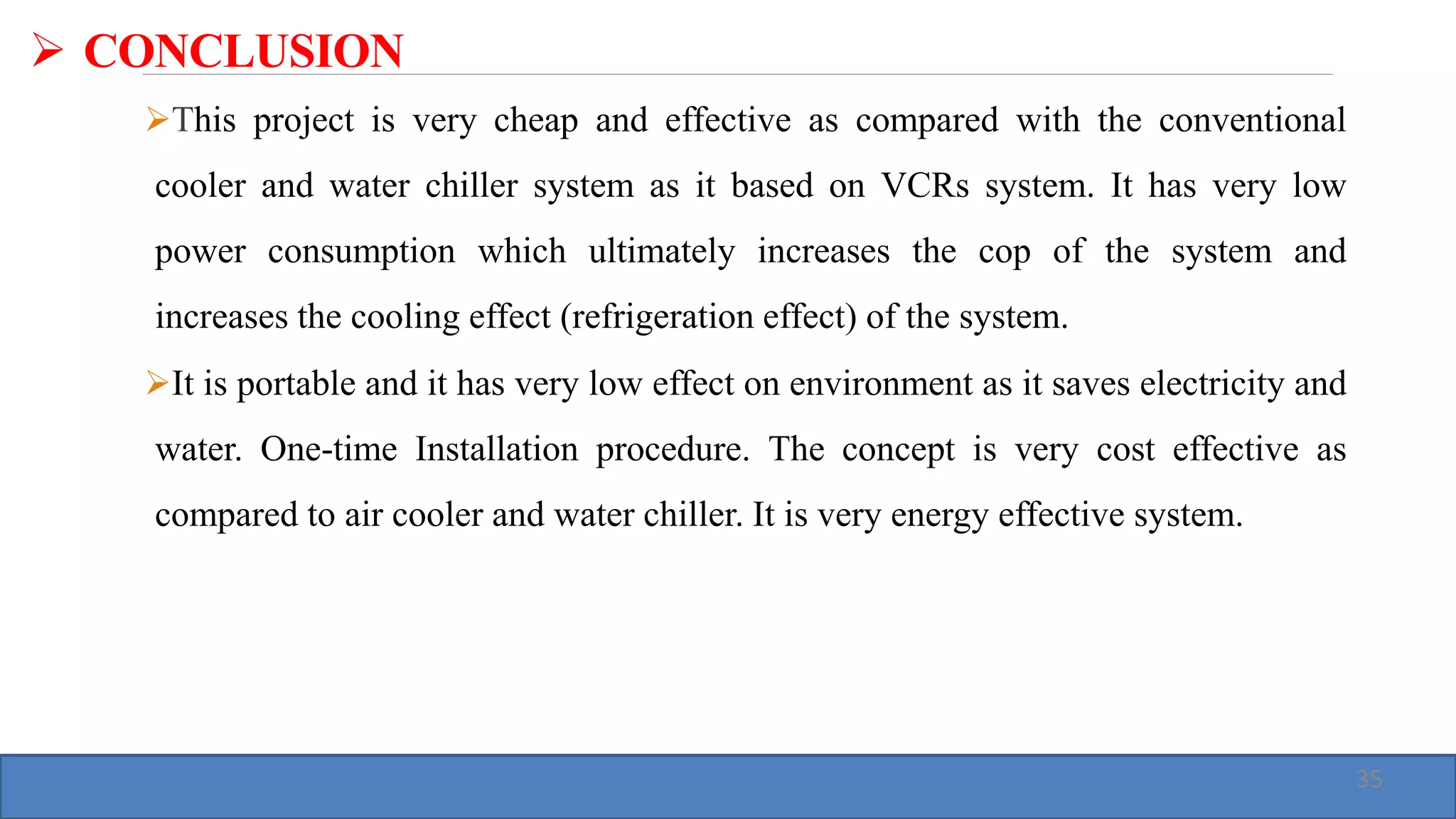 ➢ CONCLUSION

➢This project is very cheap and effective as compared with the conventional cooler and water chiller system as it based on VCRs system. It has very low power consumption which ultimately increases the cop of the system and increases the cooling effect (refrigeration effect) of the system.

➢It is portable and it has very low effect on environment as it saves electricity and water. One-time Installation procedure. The concept is very cost effective as compared to air cooler and water chiller. It is very energy effective system.

35